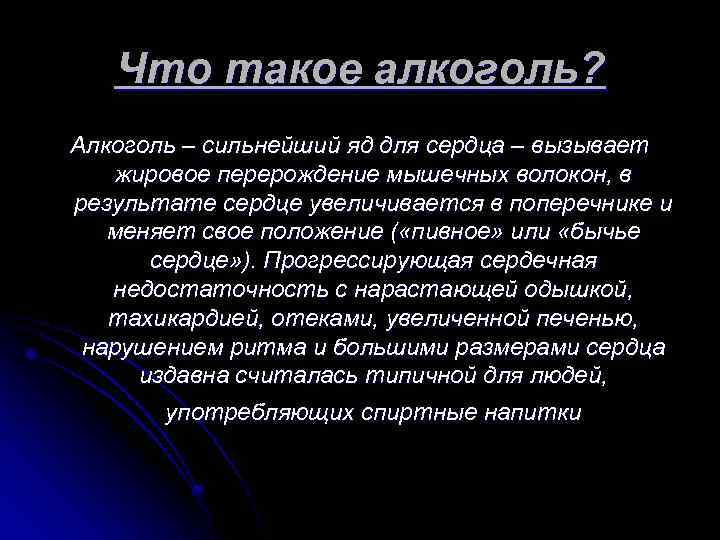 Что такое алкоголь?

Алкоголь – сильнейший яд для сердца – вызывает жировое перерождение мышечных волокон, в результате сердце увеличивается в поперечнике и меняет свое положение («пивное» или «бычье сердце»). Прогрессирующая сердечная недостаточность с нарастающей одышкой, тахикардией, отеками, увеличенной печенью, нарушением ритма и большими размерами сердца издавна считалась типичной для людей, употребляющих спиртные напитки